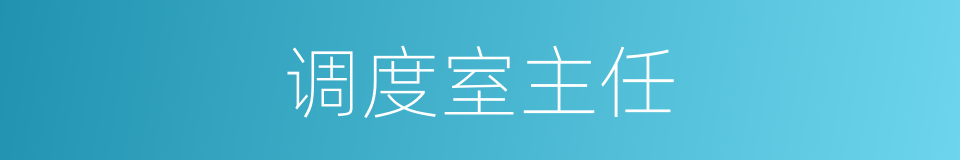 调度室主任